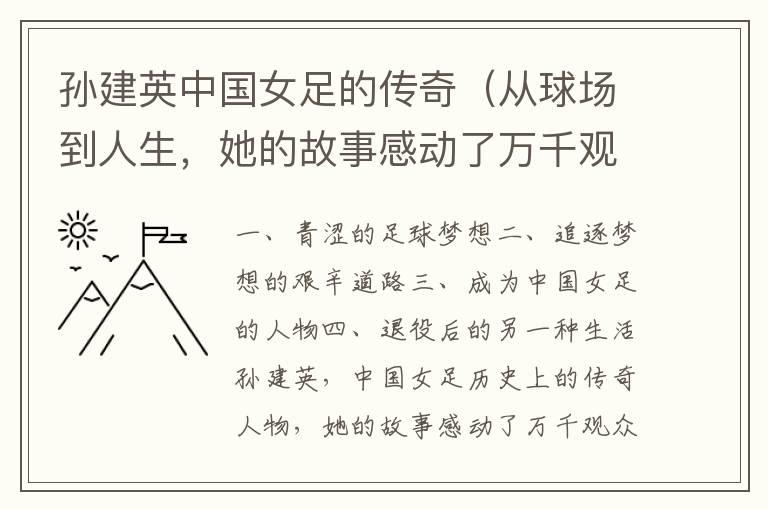 孙建英中国女足的传奇（从球场到人生，她的故事感动了万千观

一、青涩的足球梦想二、追逐梦想的艰辛道路三、成为中国女足的人物四、退役后的另一种生活孙建英，中国女足历史上的传奇人物，她的故事感动了万千观众